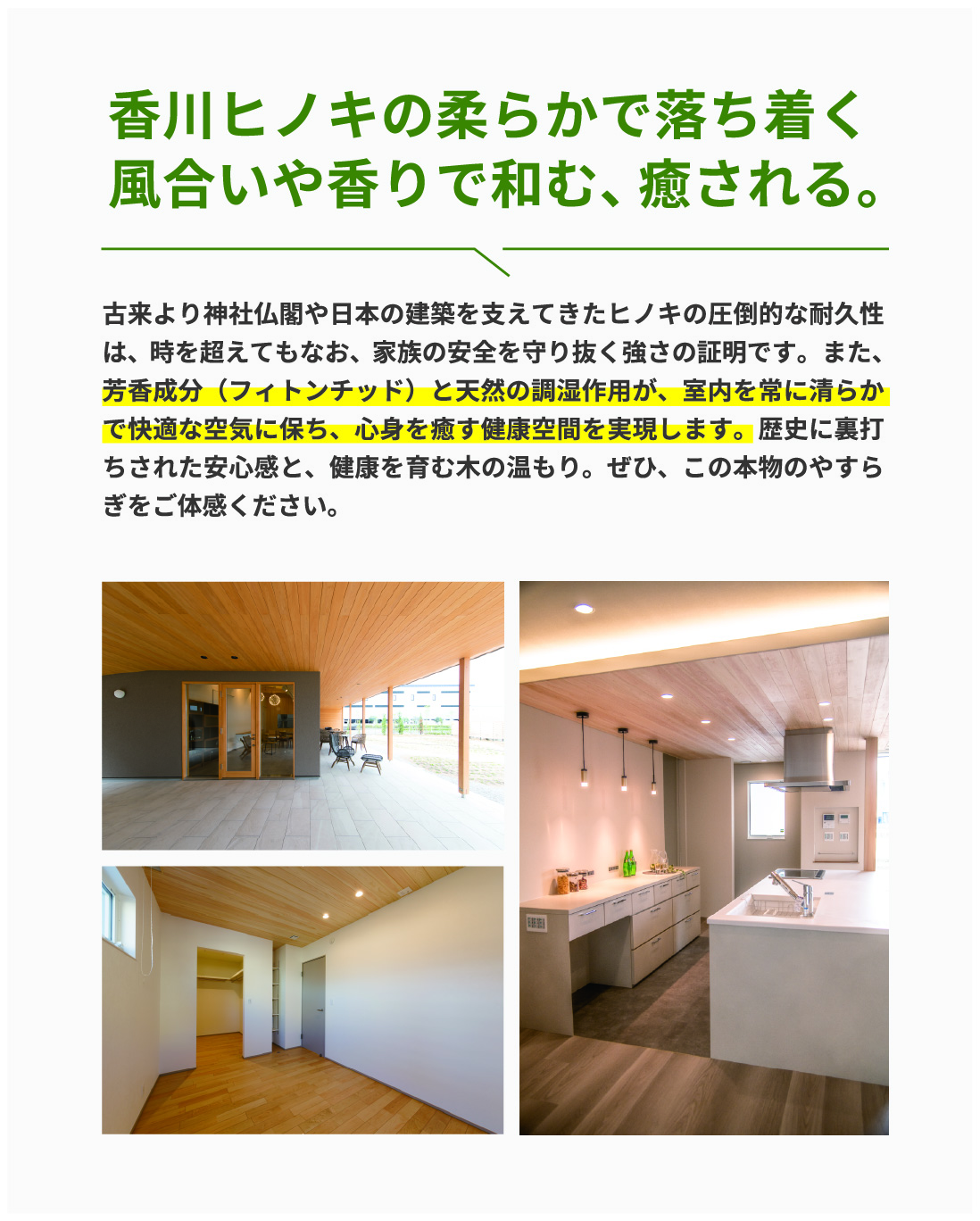 香川ヒノキの柔らかで落ち着く
風合いや香りで和む、癒される。

古来より神社仏閣や日本の建築を支えてきたヒノキの圧倒的な耐久性は、時を超えてもなお、家族の安全を守り抜く強さの証明です。また、芳香成分（フィトンチッド）と天然の調湿作用が、室内を常に清らかで快適な空気に保ち、心身を癒す健康空間を実現します。歴史に裏打ちされた安心感と、健康を育む木の温もり。ぜひ、この本物のやすらぎをご体感ください。